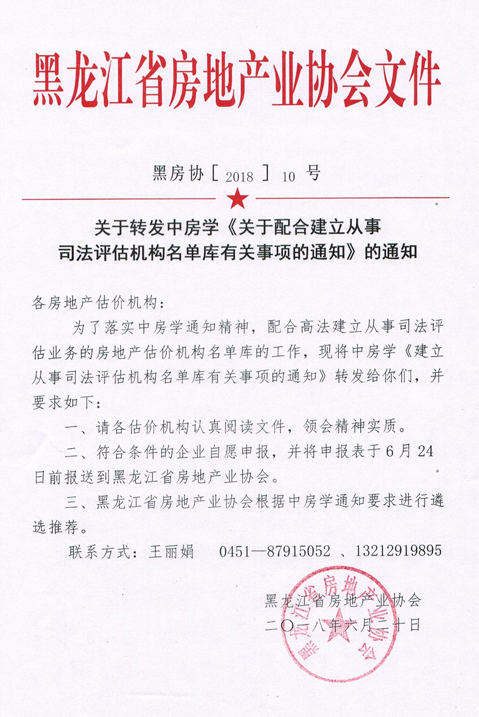 黑龙江省房地产业协会文件

黑房协〔2018〕10号

关于转发中房学《关于配合建立从事司法评估机构名单库有关事项的通知》的通知

各房地产估价机构：

为了落实中房学通知精神，配合高法建立从事司法评估业务的房地产估价机构名单库的工作，现将中房学《建立从事司法评估机构名单库有关事项的通知》转发给你们，并要求如下：

一、请各估价机构认真阅读文件，领会精神实质。

二、符合条件的企业自愿申报，并将申报表于6月24日前报送到黑龙江省房地产业协会。

三、黑龙江省房地产业协会根据中房学通知要求进行遴选推荐。

联系方式：王丽娟　0451—87915052 、13212919895

黑龙江省房地产业协会
二〇一八年六月二十日

黑龙江省房地产业协会